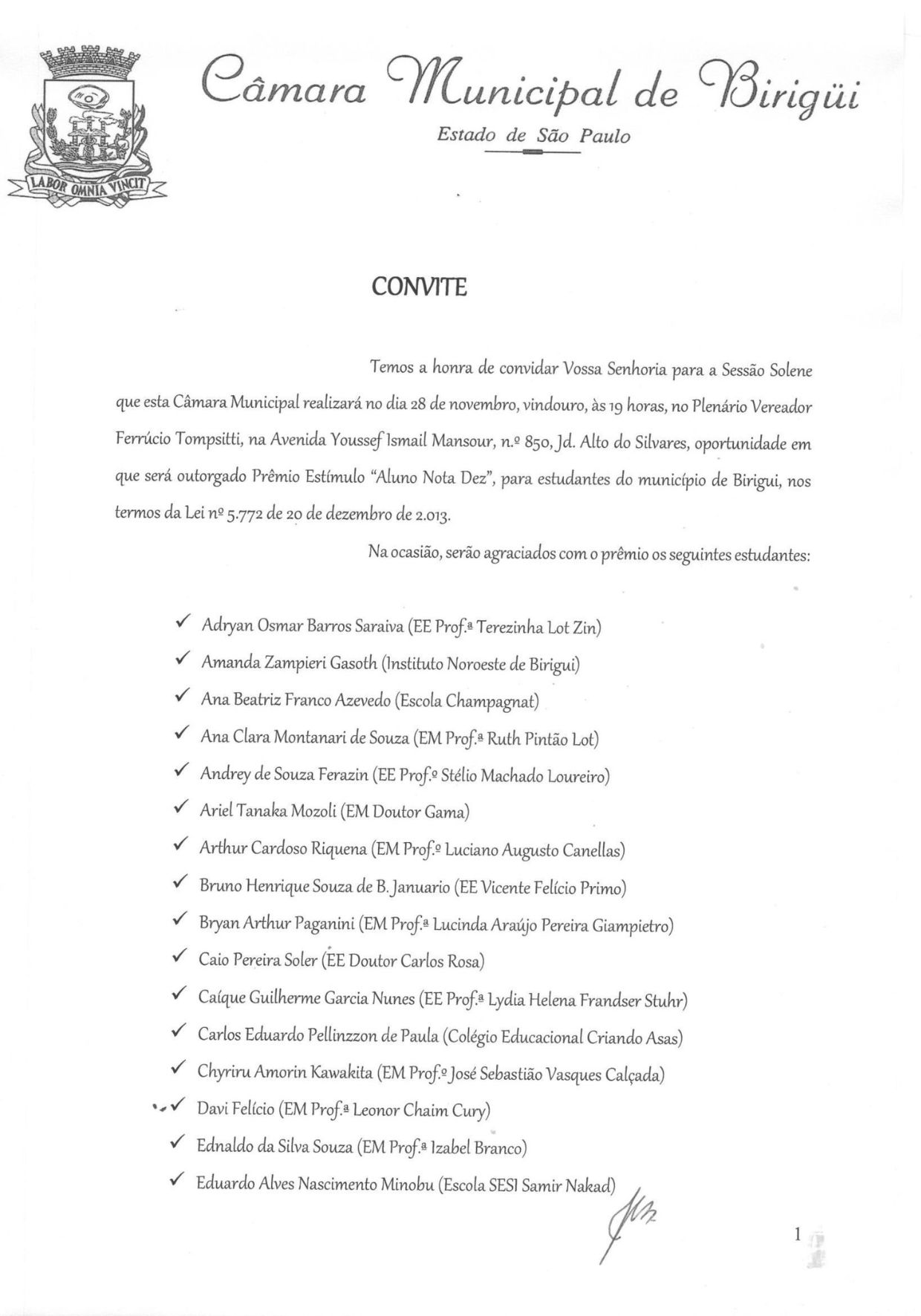 LABOR OMNIA VINCIT

Câmara Municipal de Birigüi
Estado de São Paulo

CONVITE

Temos a honra de convidar Vossa Senhoria para a Sessão Solene que esta Câmara Municipal realizará no dia 28 de novembro, vindouro, às 19 horas, no Plenário Vereador Ferrúcio Tompsitti, na Avenida Youssef Ismail Mansour, n.º 850, Jd. Alto do Silvares, oportunidade em que será outorgado Prêmio Estímulo "Aluno Nota Dez", para estudantes do município de Birigui, nos termos da Lei nº 5.772 de 20 de dezembro de 2.013.

Na ocasião, serão agraciados com o prêmio os seguintes estudantes:

✓ Adryan Osmar Barros Saraiva (EE Prof.ª Terezinha Lot Zin)
✓ Amanda Zampieri Gasoth (Instituto Noroeste de Birigui)
✓ Ana Beatriz Franco Azevedo (Escola Champagnat)
✓ Ana Clara Montanari de Souza (EM Prof.ª Ruth Pintão Lot)
✓ Andrey de Souza Ferazin (EE Prof.º Stélio Machado Loureiro)
✓ Ariel Tanaka Mozoli (EM Doutor Gama)
✓ Arthur Cardoso Riquena (EM Prof.º Luciano Augusto Canellas)
✓ Bruno Henrique Souza de B. Januario (EE Vicente Felício Primo)
✓ Bryan Arthur Paganini (EM Prof.ª Lucinda Araújo Pereira Giampietro)
✓ Caio Pereira Soler (EE Doutor Carlos Rosa)
✓ Caíque Guilherme Garcia Nunes (EE Prof.ª Lydia Helena Frandser Stuhr)
✓ Carlos Eduardo Pellinzzon de Paula (Colégio Educacional Criando Asas)
✓ Chyriru Amorin Kawakita (EM Prof.º José Sebastião Vasques Calçada)
✓ Davi Felício (EM Prof.ª Leonor Chaim Cury)
✓ Ednaldo da Silva Souza (EM Prof.ª Izabel Branco)
✓ Eduardo Alves Nascimento Minobu (Escola SESI Samir Nakad)

1